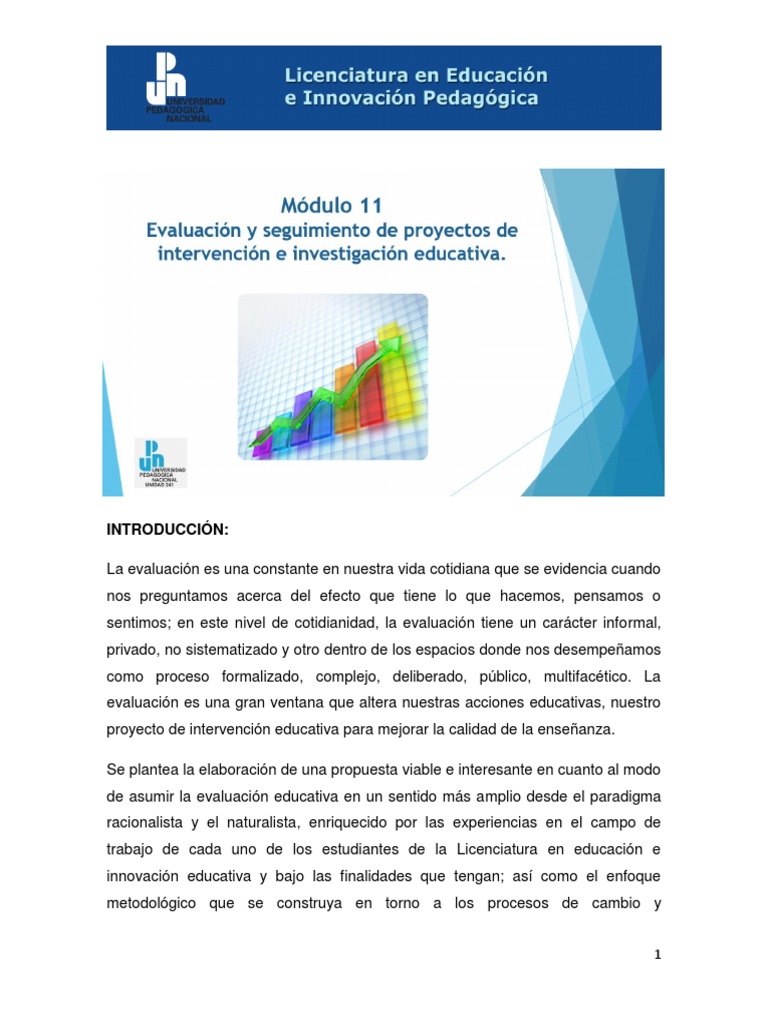 UNIVERSIDAD PEDAGÓGICA NACIONAL

Licenciatura en Educación e Innovación Pedagógica

Módulo 11
Evaluación y seguimiento de proyectos de intervención e investigación educativa.

UNIVERSIDAD PEDAGÓGICA NACIONAL UNIDAD 241

INTRODUCCIÓN:

La evaluación es una constante en nuestra vida cotidiana que se evidencia cuando nos preguntamos acerca del efecto que tiene lo que hacemos, pensamos o sentimos; en este nivel de cotidianidad, la evaluación tiene un carácter informal, privado, no sistematizado y otro dentro de los espacios donde nos desempeñamos como proceso formalizado, complejo, deliberado, público, multifacético. La evaluación es una gran ventana que altera nuestras acciones educativas, nuestro proyecto de intervención educativa para mejorar la calidad de la enseñanza.

Se plantea la elaboración de una propuesta viable e interesante en cuanto al modo de asumir la evaluación educativa en un sentido más amplio desde el paradigma racionalista y el naturalista, enriquecido por las experiencias en el campo de trabajo de cada uno de los estudiantes de la Licenciatura en educación e innovación educativa y bajo las finalidades que tengan; así como el enfoque metodológico que se construya en torno a los procesos de cambio y

1